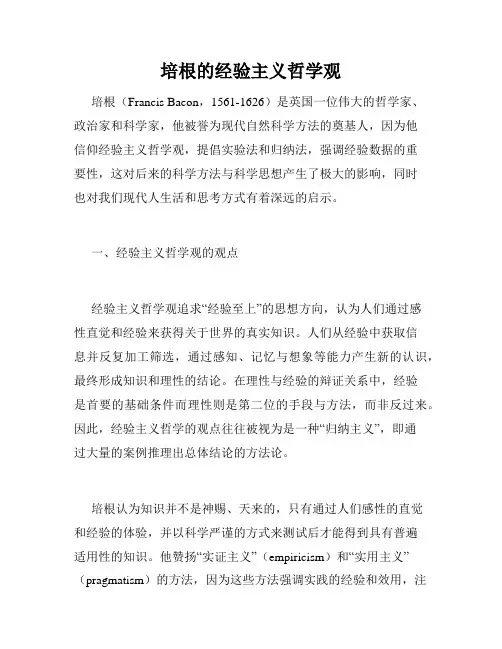 培根的经验主义哲学观

培根（Francis Bacon，1561-1626）是英国一位伟大的哲学家、政治家和科学家，他被誉为现代自然科学方法的奠基人，因为他信仰经验主义哲学观，提倡实验法和归纳法，强调经验数据的重要性，这对后来的科学方法与科学思想产生了极大的影响，同时也对我们现代人生活和思考方式有着深远的启示。

一、经验主义哲学观的观点

经验主义哲学观追求“经验至上”的思想方向，认为人们通过感性直觉和经验来获得关于世界的真实知识。人们从经验中获取信息并反复加工筛选，通过感知、记忆与想象等能力产生新的认识，最终形成知识和理性的结论。在理性与经验的辩证关系中，经验是首要的基础条件而理性则是第二位的手段与方法，而非反过来。因此，经验主义哲学的观点往往被视为是一种“归纳主义”，即通过大量的案例推理出总体结论的方法论。

培根认为知识并不是神赐、天来的，只有通过人们感性的直觉和经验的体验，并以科学严谨的方式来测试后才能得到具有普遍适用性的知识。他赞扬“实证主义”（empiricism）和“实用主义”（pragmatism）的方法，因为这些方法强调实践的经验和效用，注